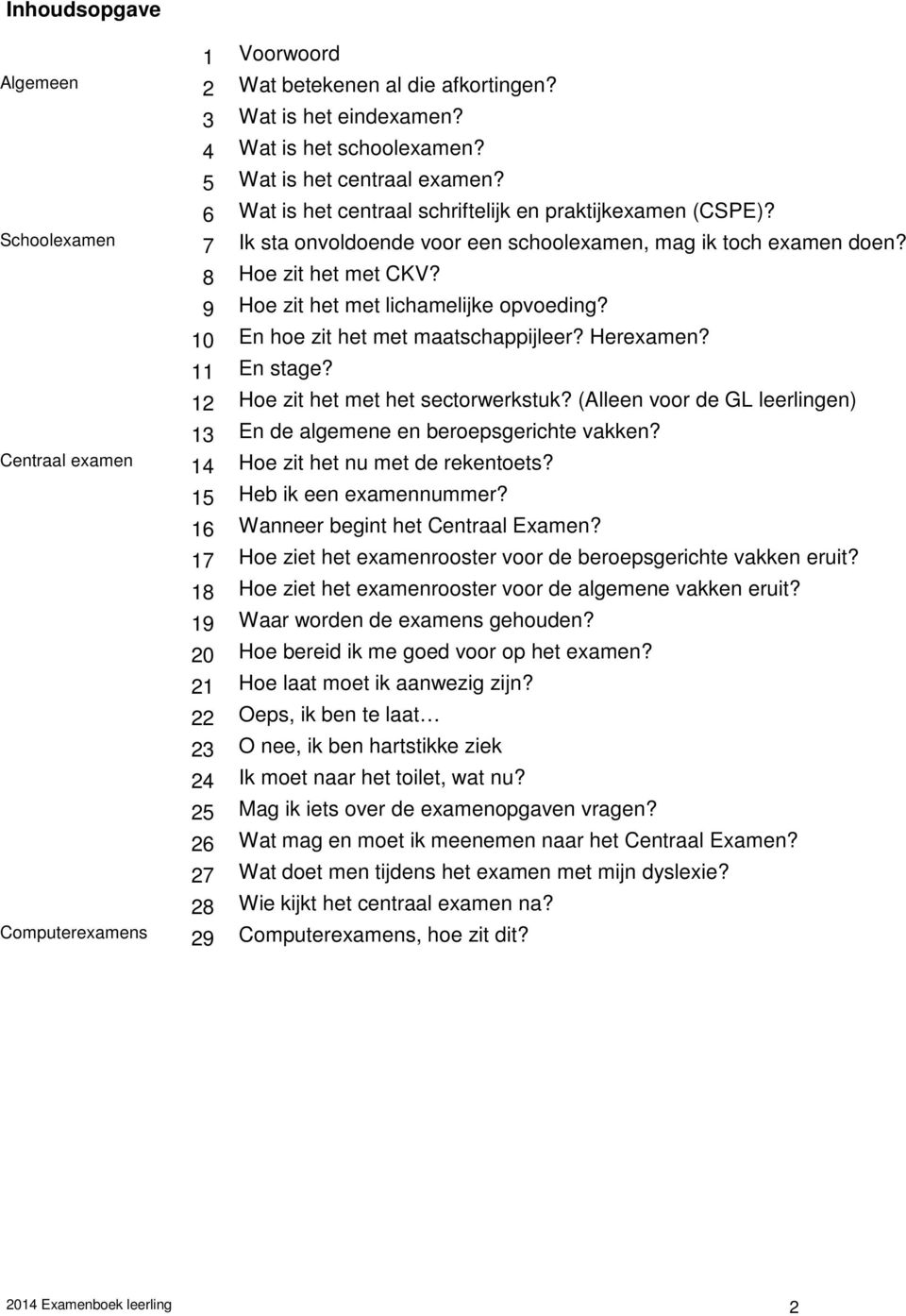 Inhoudsopgave

| | | |
|---|---|---|
| | 1 | Voorwoord |
| Algemeen | 2 | Wat betekenen al die afkortingen? |
| | 3 | Wat is het eindexamen? |
| | 4 | Wat is het schoolexamen? |
| | 5 | Wat is het centraal examen? |
| | 6 | Wat is het centraal schriftelijk en praktijkexamen (CSPE)? |
| Schoolexamen | 7 | Ik sta onvoldoende voor een schoolexamen, mag ik toch examen doen? |
| | 8 | Hoe zit het met CKV? |
| | 9 | Hoe zit het met lichamelijke opvoeding? |
| | 10 | En hoe zit het met maatschappijleer? Herexamen? |
| | 11 | En stage? |
| | 12 | Hoe zit het met het sectorwerkstuk? (Alleen voor de GL leerlingen) |
| | 13 | En de algemene en beroepsgerichte vakken? |
| Centraal examen | 14 | Hoe zit het nu met de rekentoets? |
| | 15 | Heb ik een examennummer? |
| | 16 | Wanneer begint het Centraal Examen? |
| | 17 | Hoe ziet het examenrooster voor de beroepsgerichte vakken eruit? |
| | 18 | Hoe ziet het examenrooster voor de algemene vakken eruit? |
| | 19 | Waar worden de examens gehouden? |
| | 20 | Hoe bereid ik me goed voor op het examen? |
| | 21 | Hoe laat moet ik aanwezig zijn? |
| | 22 | Oeps, ik ben te laat… |
| | 23 | O nee, ik ben hartstikke ziek |
| | 24 | Ik moet naar het toilet, wat nu? |
| | 25 | Mag ik iets over de examenopgaven vragen? |
| | 26 | Wat mag en moet ik meenemen naar het Centraal Examen? |
| | 27 | Wat doet men tijdens het examen met mijn dyslexie? |
| | 28 | Wie kijkt het centraal examen na? |
| Computerexamens | 29 | Computerexamens, hoe zit dit? |

2014 Examenboek leerling 2